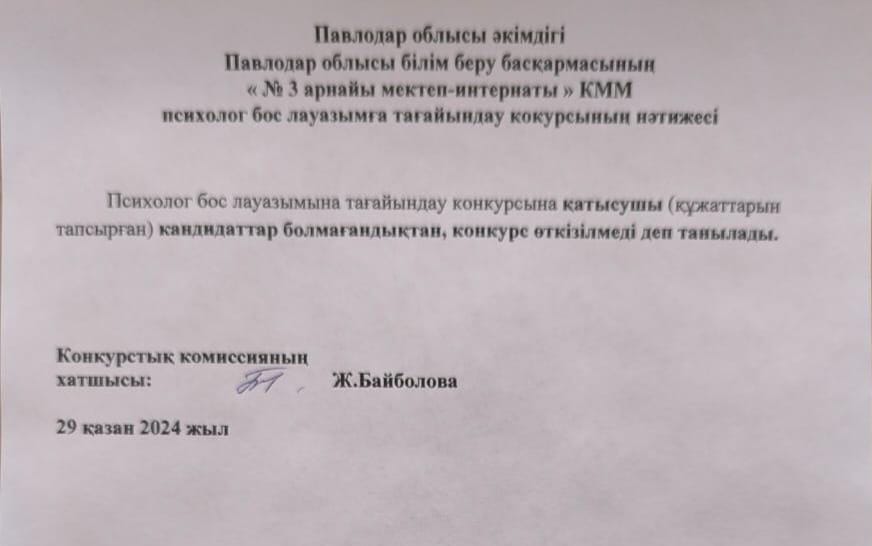 Павлодар облысы әкімдігі
Павлодар облысы білім беру басқармасының
« № 3 арнайы мектеп-интернаты » КММ
психолог бос лауазымға тағайындау кокурсының нәтижесі

Психолог бос лауазымына тағайындау конкурсына қатысушы (құжаттарын тапсырған) кандидаттар болмағандықтан, конкурс өткізілмеді деп танылады.

Конкурстық комиссияның
хатшысы: Ж.Байболова

29 қазан 2024 жыл